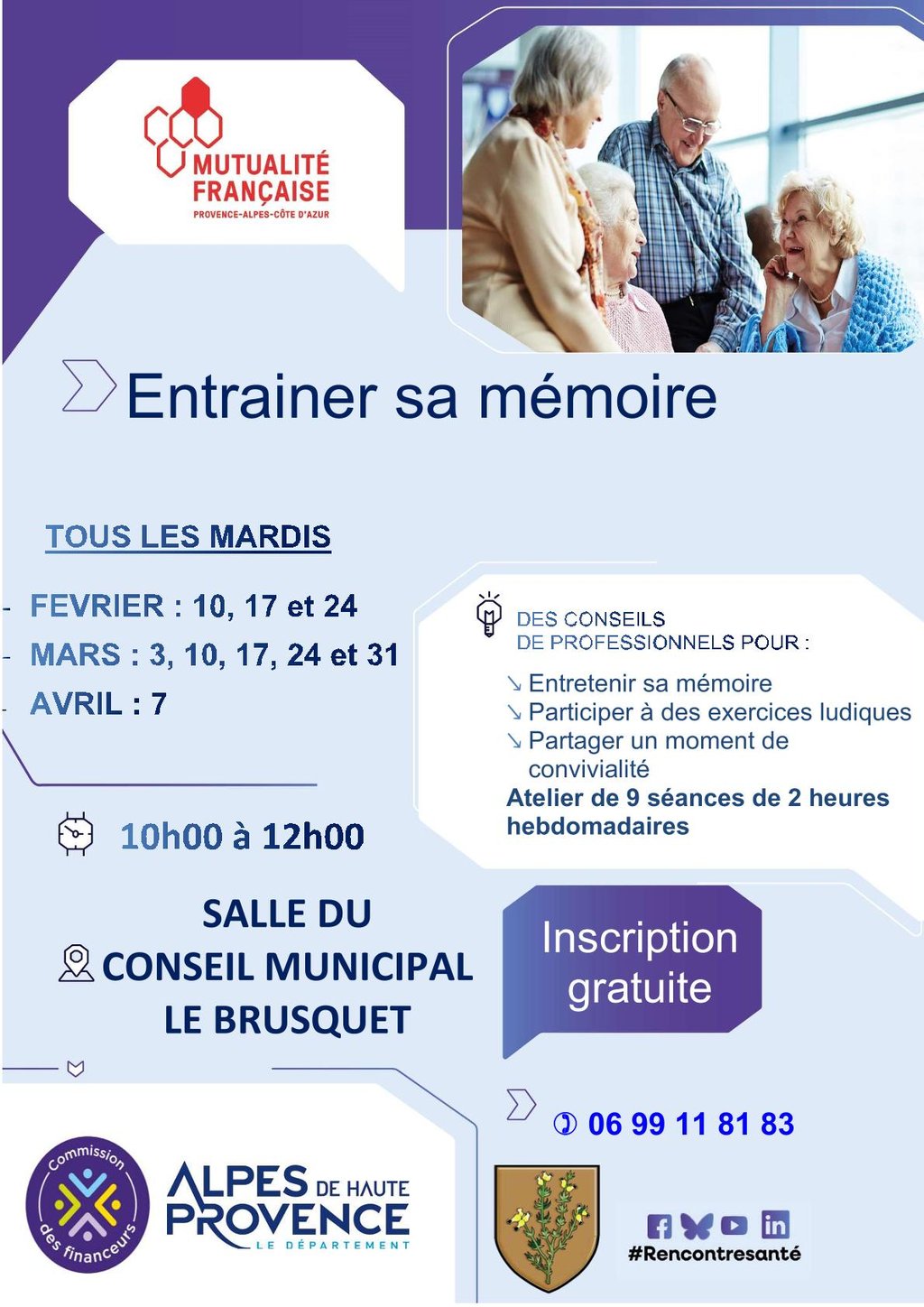 MUTUALITÉ FRANÇAISE
PROVENCE-ALPES-CÔTE D'AZUR

Entrainer sa mémoire

TOUS LES MARDIS

- FEVRIER : 10, 17 et 24
- MARS : 3, 10, 17, 24 et 31
- AVRIL : 7

10h00 à 12h00

SALLE DU
CONSEIL MUNICIPAL
LE BRUSQUET

DES CONSEILS
DE PROFESSIONNELS POUR :

↘ Entretenir sa mémoire
↘ Participer à des exercices ludiques
↘ Partager un moment de convivialité

Atelier de 9 séances de 2 heures hebdomadaires

Inscription gratuite

06 99 11 81 83

Commission des financeurs

ALPES DE HAUTE PROVENCE
LE DÉPARTEMENT

#Rencontresanté